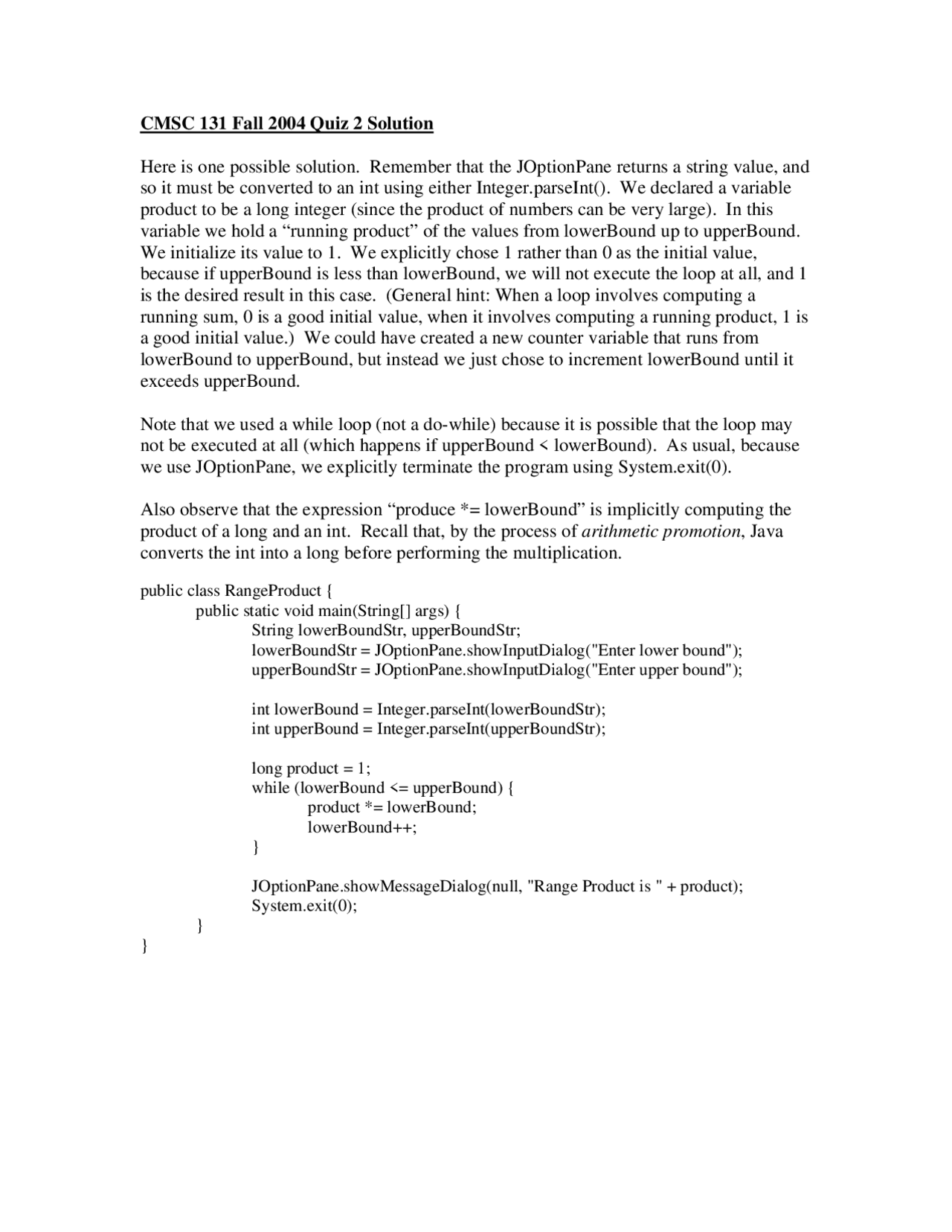 CMSC 131 Fall 2004 Quiz 2 Solution

Here is one possible solution. Remember that the JOptionPane returns a string value, and so it must be converted to an int using either Integer.parseInt(). We declared a variable product to be a long integer (since the product of numbers can be very large). In this variable we hold a “running product” of the values from lowerBound up to upperBound. We initialize its value to 1. We explicitly chose 1 rather than 0 as the initial value, because if upperBound is less than lowerBound, we will not execute the loop at all, and 1 is the desired result in this case. (General hint: When a loop involves computing a running sum, 0 is a good initial value, when it involves computing a running product, 1 is a good initial value.) We could have created a new counter variable that runs from lowerBound to upperBound, but instead we just chose to increment lowerBound until it exceeds upperBound.

Note that we used a while loop (not a do-while) because it is possible that the loop may not be executed at all (which happens if upperBound < lowerBound). As usual, because we use JOptionPane, we explicitly terminate the program using System.exit(0).

Also observe that the expression “produce *= lowerBound” is implicitly computing the product of a long and an int. Recall that, by the process of arithmetic promotion, Java converts the int into a long before performing the multiplication.

public class RangeProduct {
public static void main(String[] args) {
String lowerBoundStr, upperBoundStr;
lowerBoundStr = JOptionPane.showInputDialog("Enter lower bound");
upperBoundStr = JOptionPane.showInputDialog("Enter upper bound");

int lowerBound = Integer.parseInt(lowerBoundStr);
int upperBound = Integer.parseInt(upperBoundStr);

long product = 1;
while (lowerBound <= upperBound) {
product *= lowerBound;
lowerBound++;
}

JOptionPane.showMessageDialog(null, "Range Product is " + product);
System.exit(0);
}
}